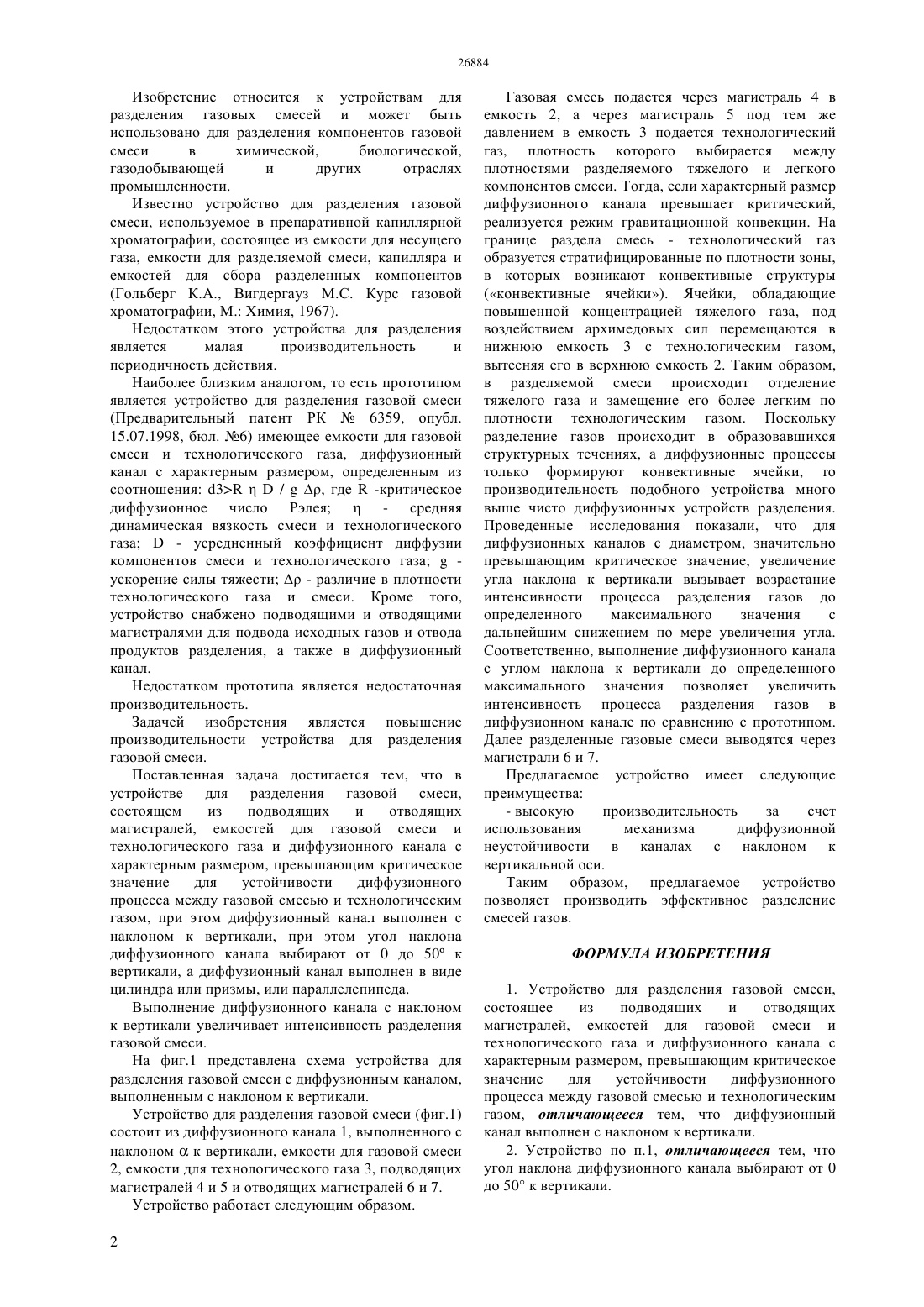 26884

Изобретение относится к устройствам для разделения газовых смесей и может быть использовано для разделения компонентов газовой смеси в химической, биологической, газодобывающей и других отраслях промышленности.

Известно устройство для разделения газовой смеси, используемое в препаративной капиллярной хроматографии, состоящее из емкости для несущего газа, емкости для разделяемой смеси, капилляра и емкостей для сбора разделенных компонентов (Гольберг К.А., Вигдергауз М.С. Курс газовой хроматографии, М.: Химия, 1967).

Недостатком этого устройства для разделения является малая производительность и периодичность действия.

Наиболее близким аналогом, то есть прототипом является устройство для разделения газовой смеси (Предварительный патент РК № 6359, опубл. 15.07.1998, бюл. №6) имеющее емкости для газовой смеси и технологического газа, диффузионный канал с характерным размером, определенным из соотношения: d3>R η D / g Δρ, где R -критическое диффузионное число Рэлея; η - средняя динамическая вязкость смеси и технологического газа; D - усредненный коэффициент диффузии компонентов смеси и технологического газа; g - ускорение силы тяжести; Δρ - различие в плотности технологического газа и смеси. Кроме того, устройство снабжено подводящими и отводящими магистралями для подвода исходных газов и отвода продуктов разделения, а также в диффузионный канал.

Недостатком прототипа является недостаточная производительность.

Задачей изобретения является повышение производительности устройства для разделения газовой смеси.

Поставленная задача достигается тем, что в устройстве для разделения газовой смеси, состоящем из подводящих и отводящих магистралей, емкостей для газовой смеси и технологического газа и диффузионного канала с характерным размером, превышающим критическое значение для устойчивости диффузионного процесса между газовой смесью и технологическим газом, при этом диффузионный канал выполнен с наклоном к вертикали, при этом угол наклона диффузионного канала выбирают от 0 до 50º к вертикали, а диффузионный канал выполнен в виде цилиндра или призмы, или параллелепипеда.

Выполнение диффузионного канала с наклоном к вертикали увеличивает интенсивность разделения газовой смеси.

На фиг.1 представлена схема устройства для разделения газовой смеси с диффузионным каналом, выполненным с наклоном к вертикали.

Устройство для разделения газовой смеси (фиг.1) состоит из диффузионного канала 1, выполненного с наклоном α к вертикали, емкости для газовой смеси 2, емкости для технологического газа 3, подводящих магистралей 4 и 5 и отводящих магистралей 6 и 7.

Устройство работает следующим образом.

Газовая смесь подается через магистраль 4 в емкость 2, а через магистраль 5 под тем же давлением в емкость 3 подается технологический газ, плотность которого выбирается между плотностями разделяемого тяжелого и легкого компонентов смеси. Тогда, если характерный размер диффузионного канала превышает критический, реализуется режим гравитационной конвекции. На границе раздела смесь - технологический газ образуется стратифицированные по плотности зоны, в которых возникают конвективные структуры («конвективные ячейки»). Ячейки, обладающие повышенной концентрацией тяжелого газа, под воздействием архимедовых сил перемещаются в нижнюю емкость 3 с технологическим газом, вытесняя его в верхнюю емкость 2. Таким образом, в разделяемой смеси происходит отделение тяжелого газа и замещение его более легким по плотности технологическим газом. Поскольку разделение газов происходит в образовавшихся структурных течениях, а диффузионные процессы только формируют конвективные ячейки, то производительность подобного устройства много выше чисто диффузионных устройств разделения. Проведенные исследования показали, что для диффузионных каналов с диаметром, значительно превышающим критическое значение, увеличение угла наклона к вертикали вызывает возрастание интенсивности процесса разделения газов до определенного максимального значения с дальнейшим снижением по мере увеличения угла. Соответственно, выполнение диффузионного канала с углом наклона к вертикали до определенного максимального значения позволяет увеличить интенсивность процесса разделения газов в диффузионном канале по сравнению с прототипом. Далее разделенные газовые смеси выводятся через магистрали 6 и 7.

Предлагаемое устройство имеет следующие преимущества:

- высокую производительность за счет использования механизма диффузионной неустойчивости в каналах с наклоном к вертикальной оси.

Таким образом, предлагаемое устройство позволяет производить эффективное разделение смесей газов.

ФОРМУЛА ИЗОБРЕТЕНИЯ

1. Устройство для разделения газовой смеси, состоящее из подводящих и отводящих магистралей, емкостей для газовой смеси и технологического газа и диффузионного канала с характерным размером, превышающим критическое значение для устойчивости диффузионного процесса между газовой смесью и технологическим газом, отличающееся тем, что диффузионный канал выполнен с наклоном к вертикали.

2. Устройство по п.1, отличающееся тем, что угол наклона диффузионного канала выбирают от 0 до 50° к вертикали.

2